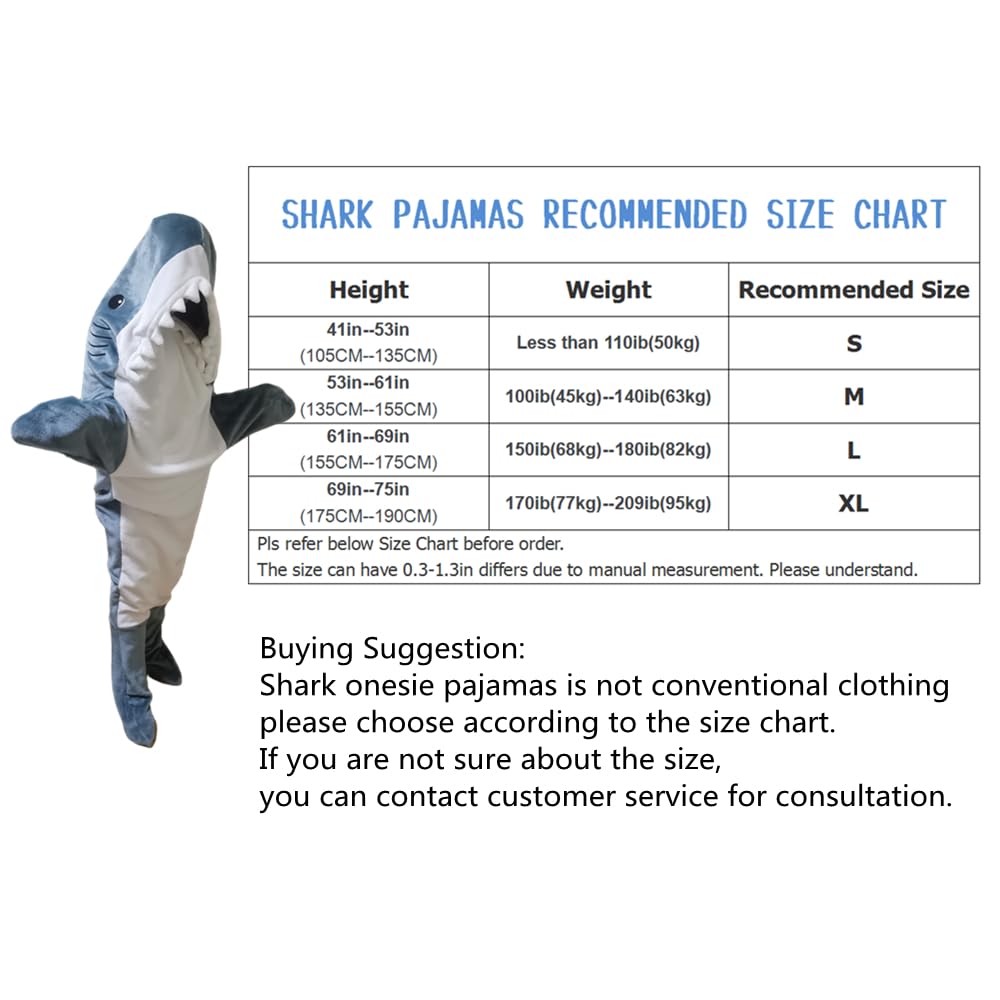 SHARK PAJAMAS RECOMMENDED SIZE CHART

| Height | Weight | Recommended Size |
|---|---|---|
| 41in--53in (105CM--135CM) | Less than 110ib(50kg) | S |
| 53in--61in (135CM--155CM) | 100ib(45kg)--140ib(63kg) | M |
| 61in--69in (155CM--175CM) | 150ib(68kg)--180ib(82kg) | L |
| 69in--75in (175CM--190CM) | 170ib(77kg)--209ib(95kg) | XL |

Pls refer below Size Chart before order.
The size can have 0.3-1.3in differs due to manual measurement. Please understand.

Buying Suggestion:
Shark onesie pajamas is not conventional clothing
please choose according to the size chart.
If you are not sure about the size,
you can contact customer service for consultation.